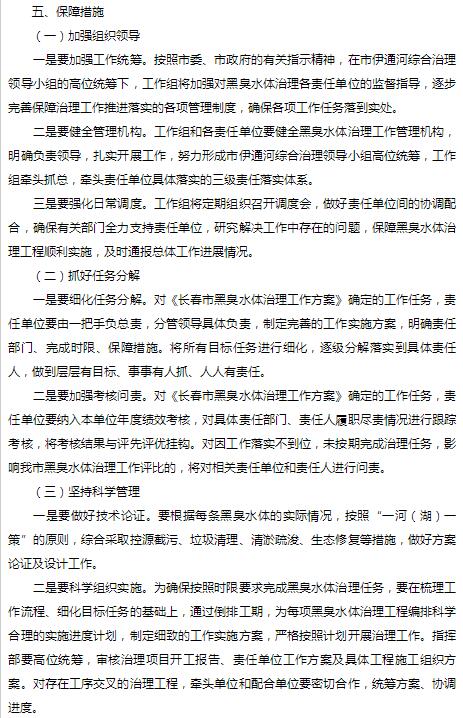 五、保障措施

（一）加强组织领导

一是要加强工作统筹。按照市委、市政府的有关指示精神，在市伊通河综合治理领导小组的高位统筹下，工作组将加强对黑臭水体治理各责任单位的监督指导，逐步完善保障治理工作推进落实的各项管理制度，确保各项工作任务落到实处。

二是要健全管理机构。工作组和各责任单位要健全黑臭水体治理工作管理机构，明确负责领导，扎实开展工作，努力形成市伊通河综合治理领导小组高位统筹，工作组牵头抓总，牵头责任单位具体落实的三级责任落实体系。

三是要强化日常调度。工作组将定期组织召开调度会，做好责任单位间的协调配合，确保有关部门全力支持责任单位，研究解决工作中存在的问题，保障黑臭水体治理工程顺利实施，及时通报总体工作进展情况。

（二）抓好任务分解

一是要细化任务分解。对《长春市黑臭水体治理工作方案》确定的工作任务，责任单位要由一把手负总责，分管领导具体负责，制定完善的工作实施方案，明确责任部门、完成时限、保障措施。将所有目标任务进行细化，逐级分解落实到具体责任人，做到层层有目标、事事有人抓、人人有责任。

二是要加强考核问责。对《长春市黑臭水体治理工作方案》确定的工作任务，责任单位要纳入本单位年度绩效考核，对具体责任部门、责任人履职尽责情况进行跟踪考核，将考核结果与评先评优挂钩。对因工作落实不到位，未按期完成治理任务，影响我市黑臭水体治理工作评比的，将对相关责任单位和责任人进行问责。

（三）坚持科学管理

一是要做好技术论证。要根据每条黑臭水体的实际情况，按照“一河（湖）一策”的原则，综合采取控源截污、垃圾清理、清淤疏浚、生态修复等措施，做好方案论证及设计工作。

二是要科学组织实施。为确保按照时限要求完成黑臭水体治理任务，要在梳理工作流程、细化目标任务的基础上，通过倒排工期，为每项黑臭水体治理工程编排科学合理的实施进度计划，制定细致的工作实施方案，严格按照计划开展治理工作。指挥部要高位统筹，审核治理项目开工报告、责任单位工作方案及具体工程施工组织方案。对存在工序交叉的治理工程，牵头单位和配合单位要密切合作，统筹方案、协调进度。